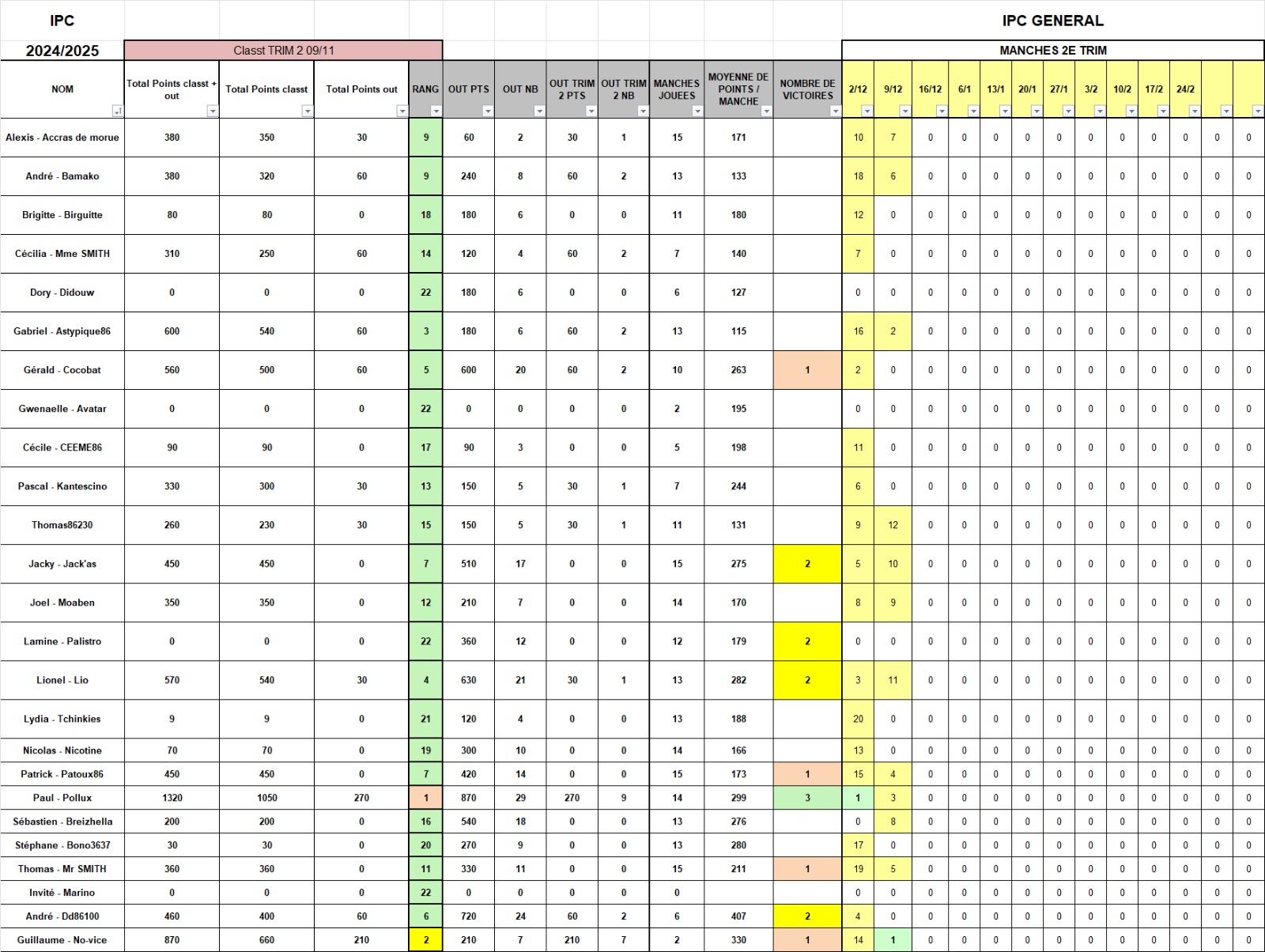 IPC

IPC GENERAL

2024/2025

Classt TRIM 2 09/11

MANCHES 2E TRIM

| NOM | Total Points classt + out | Total Points classt | Total Points out | RANG | OUT PTS | OUT NB | OUT TRIM 2 PTS | OUT TRIM 2 NB | MANCHES JOUEES | MOYENNE DE POINTS / MANCHE | NOMBRE DE VICTOIRES | 2/12 | 9/12 | 16/12 | 6/1 | 13/1 | 20/1 | 27/1 | 3/2 | 10/2 | 17/2 | 24/2 | | |
|---|---|---|---|---|---|---|---|---|---|---|---|---|---|---|---|---|---|---|---|---|---|---|---|---|
| Alexis - Accras de morue | 380 | 350 | 30 | 9 | 60 | 2 | 30 | 1 | 15 | 171 | | 10 | 7 | 0 | 0 | 0 | 0 | 0 | 0 | 0 | 0 | 0 | 0 | 0 |
| André - Bamako | 380 | 320 | 60 | 9 | 240 | 8 | 60 | 2 | 13 | 133 | | 18 | 6 | 0 | 0 | 0 | 0 | 0 | 0 | 0 | 0 | 0 | 0 | 0 |
| Brigitte - Birguitte | 80 | 80 | 0 | 18 | 180 | 6 | 0 | 0 | 11 | 180 | | 12 | 0 | 0 | 0 | 0 | 0 | 0 | 0 | 0 | 0 | 0 | 0 | 0 |
| Cécilia - Mme SMITH | 310 | 250 | 60 | 14 | 120 | 4 | 60 | 2 | 7 | 140 | | 7 | 0 | 0 | 0 | 0 | 0 | 0 | 0 | 0 | 0 | 0 | 0 | 0 |
| Dory - Didouw | 0 | 0 | 0 | 22 | 180 | 6 | 0 | 0 | 6 | 127 | | 0 | 0 | 0 | 0 | 0 | 0 | 0 | 0 | 0 | 0 | 0 | 0 | 0 |
| Gabriel - Astypique86 | 600 | 540 | 60 | 3 | 180 | 6 | 60 | 2 | 13 | 115 | | 16 | 2 | 0 | 0 | 0 | 0 | 0 | 0 | 0 | 0 | 0 | 0 | 0 |
| Gérald - Cocobat | 560 | 500 | 60 | 5 | 600 | 20 | 60 | 2 | 10 | 263 | 1 | 2 | 0 | 0 | 0 | 0 | 0 | 0 | 0 | 0 | 0 | 0 | 0 | 0 |
| Gwenaelle - Avatar | 0 | 0 | 0 | 22 | 0 | 0 | 0 | 0 | 2 | 195 | | 0 | 0 | 0 | 0 | 0 | 0 | 0 | 0 | 0 | 0 | 0 | 0 | 0 |
| Cécile - CEEME86 | 90 | 90 | 0 | 17 | 90 | 3 | 0 | 0 | 5 | 198 | | 11 | 0 | 0 | 0 | 0 | 0 | 0 | 0 | 0 | 0 | 0 | 0 | 0 |
| Pascal - Kantescino | 330 | 300 | 30 | 13 | 150 | 5 | 30 | 1 | 7 | 244 | | 6 | 0 | 0 | 0 | 0 | 0 | 0 | 0 | 0 | 0 | 0 | 0 | 0 |
| Thomas86230 | 260 | 230 | 30 | 15 | 150 | 5 | 30 | 1 | 11 | 131 | | 9 | 12 | 0 | 0 | 0 | 0 | 0 | 0 | 0 | 0 | 0 | 0 | 0 |
| Jacky - Jack'as | 450 | 450 | 0 | 7 | 510 | 17 | 0 | 0 | 15 | 275 | 2 | 5 | 10 | 0 | 0 | 0 | 0 | 0 | 0 | 0 | 0 | 0 | 0 | 0 |
| Joel - Moaben | 350 | 350 | 0 | 12 | 210 | 7 | 0 | 0 | 14 | 170 | | 8 | 9 | 0 | 0 | 0 | 0 | 0 | 0 | 0 | 0 | 0 | 0 | 0 |
| Lamine - Palistro | 0 | 0 | 0 | 22 | 360 | 12 | 0 | 0 | 12 | 179 | 2 | 0 | 0 | 0 | 0 | 0 | 0 | 0 | 0 | 0 | 0 | 0 | 0 | 0 |
| Lionel - Lio | 570 | 540 | 30 | 4 | 630 | 21 | 30 | 1 | 13 | 282 | 2 | 3 | 11 | 0 | 0 | 0 | 0 | 0 | 0 | 0 | 0 | 0 | 0 | 0 |
| Lydia - Tchinkies | 9 | 9 | 0 | 21 | 120 | 4 | 0 | 0 | 13 | 188 | | 20 | 0 | 0 | 0 | 0 | 0 | 0 | 0 | 0 | 0 | 0 | 0 | 0 |
| Nicolas - Nicotine | 70 | 70 | 0 | 19 | 300 | 10 | 0 | 0 | 14 | 166 | | 13 | 0 | 0 | 0 | 0 | 0 | 0 | 0 | 0 | 0 | 0 | 0 | 0 |
| Patrick - Patoux86 | 450 | 450 | 0 | 7 | 420 | 14 | 0 | 0 | 15 | 173 | 1 | 15 | 4 | 0 | 0 | 0 | 0 | 0 | 0 | 0 | 0 | 0 | 0 | 0 |
| Paul - Pollux | 1320 | 1050 | 270 | 1 | 870 | 29 | 270 | 9 | 14 | 299 | 3 | 1 | 3 | 0 | 0 | 0 | 0 | 0 | 0 | 0 | 0 | 0 | 0 | 0 |
| Sébastien - Breizhella | 200 | 200 | 0 | 16 | 540 | 18 | 0 | 0 | 13 | 276 | | 0 | 8 | 0 | 0 | 0 | 0 | 0 | 0 | 0 | 0 | 0 | 0 | 0 |
| Stéphane - Bono3637 | 30 | 30 | 0 | 20 | 270 | 9 | 0 | 0 | 13 | 280 | | 17 | 0 | 0 | 0 | 0 | 0 | 0 | 0 | 0 | 0 | 0 | 0 | 0 |
| Thomas - Mr SMITH | 360 | 360 | 0 | 11 | 330 | 11 | 0 | 0 | 15 | 211 | 1 | 19 | 5 | 0 | 0 | 0 | 0 | 0 | 0 | 0 | 0 | 0 | 0 | 0 |
| Invité - Marino | 0 | 0 | 0 | 22 | 0 | 0 | 0 | 0 | 0 | | | 0 | 0 | 0 | 0 | 0 | 0 | 0 | 0 | 0 | 0 | 0 | 0 | 0 |
| André - Dd86100 | 460 | 400 | 60 | 6 | 720 | 24 | 60 | 2 | 6 | 407 | 2 | 4 | 0 | 0 | 0 | 0 | 0 | 0 | 0 | 0 | 0 | 0 | 0 | 0 |
| Guillaume - No-vice | 870 | 660 | 210 | 2 | 210 | 7 | 210 | 7 | 2 | 330 | 1 | 14 | 1 | 0 | 0 | 0 | 0 | 0 | 0 | 0 | 0 | 0 | 0 | 0 |